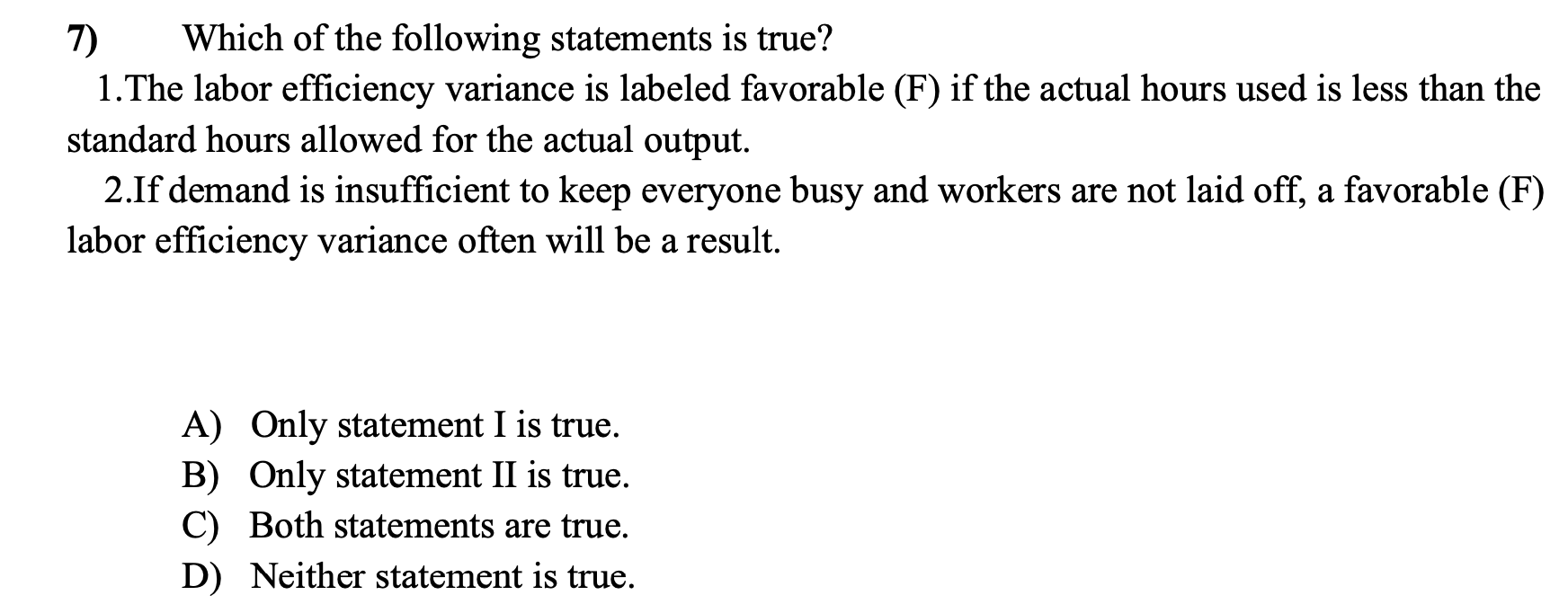 7) Which of the following statements is true?

1.The labor efficiency variance is labeled favorable (F) if the actual hours used is less than the standard hours allowed for the actual output.

2.If demand is insufficient to keep everyone busy and workers are not laid off, a favorable (F) labor efficiency variance often will be a result.

A) Only statement I is true.
B) Only statement II is true.
C) Both statements are true.
D) Neither statement is true.